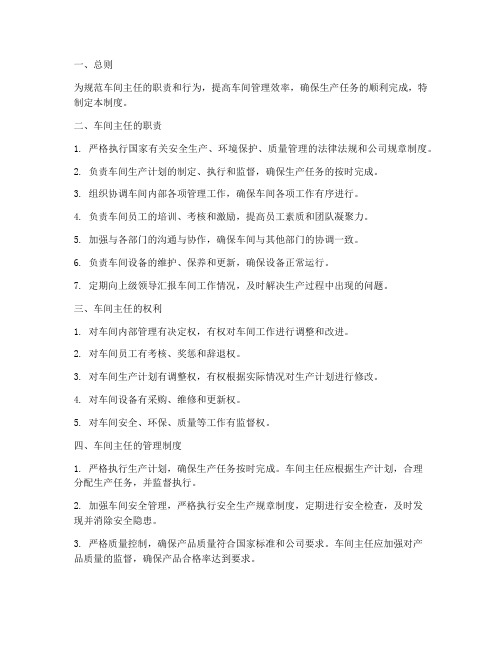 一、总则

为规范车间主任的职责和行为，提高车间管理效率，确保生产任务的顺利完成，特制定本制度。

二、车间主任的职责

1. 严格执行国家有关安全生产、环境保护、质量管理的法律法规和公司规章制度。

2. 负责车间生产计划的制定、执行和监督，确保生产任务的按时完成。

3. 组织协调车间内部各项管理工作，确保车间各项工作有序进行。

4. 负责车间员工的培训、考核和激励，提高员工素质和团队凝聚力。

5. 加强与各部门的沟通与协作，确保车间与其他部门的协调一致。

6. 负责车间设备的维护、保养和更新，确保设备正常运行。

7. 定期向上级领导汇报车间工作情况，及时解决生产过程中出现的问题。

三、车间主任的权利

1. 对车间内部管理有决定权，有权对车间工作进行调整和改进。

2. 对车间员工有考核、奖惩和辞退权。

3. 对车间生产计划有调整权，有权根据实际情况对生产计划进行修改。

4. 对车间设备有采购、维修和更新权。

5. 对车间安全、环保、质量等工作有监督权。

四、车间主任的管理制度

1. 严格执行生产计划，确保生产任务按时完成。车间主任应根据生产计划，合理分配生产任务，并监督执行。

2. 加强车间安全管理，严格执行安全生产规章制度，定期进行安全检查，及时发现并消除安全隐患。

3. 严格质量控制，确保产品质量符合国家标准和公司要求。车间主任应加强对产品质量的监督，确保产品合格率达到要求。